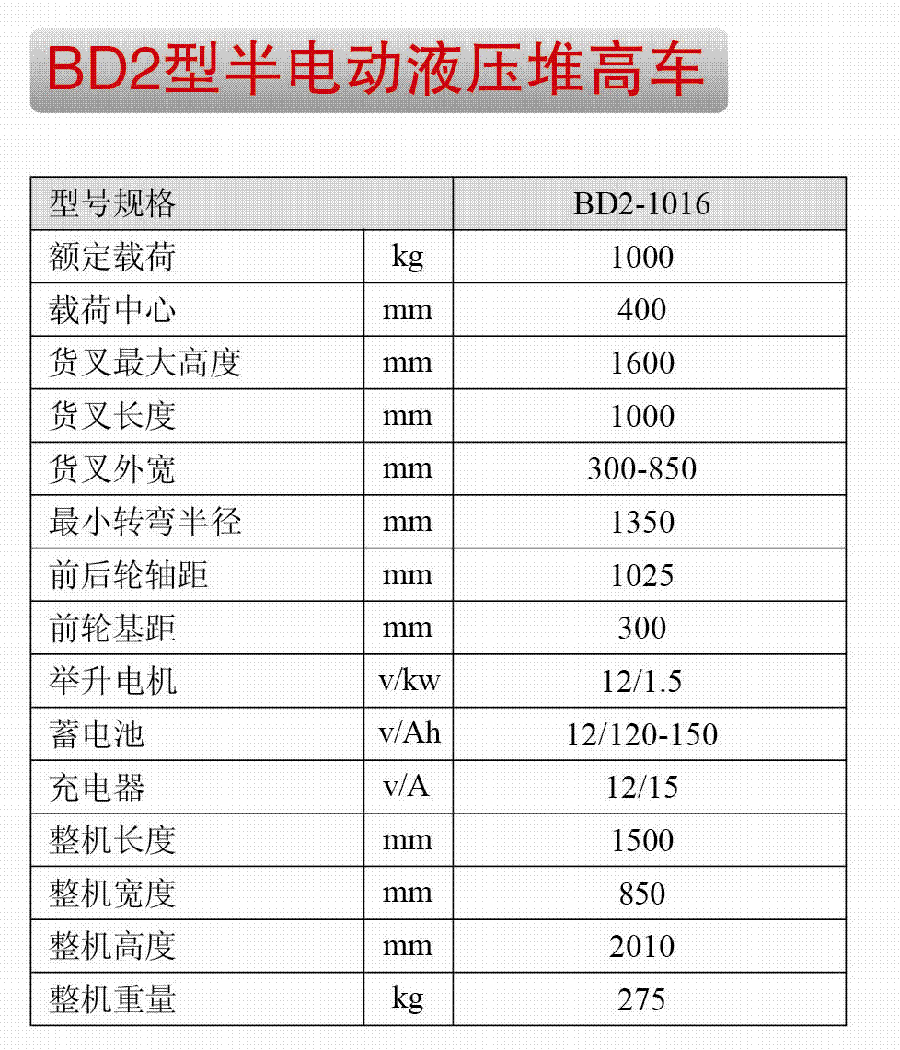 BD2型半电动液压堆高车

| 型号规格 | | BD2-1016 |
|---|---|---|
| 额定载荷 | kg | 1000 |
| 载荷中心 | mm | 400 |
| 货叉最大高度 | mm | 1600 |
| 货叉长度 | mm | 1000 |
| 货叉外宽 | mm | 300-850 |
| 最小转弯半径 | mm | 1350 |
| 前后轮轴距 | mm | 1025 |
| 前轮基距 | mm | 300 |
| 举升电机 | v/kw | 12/1.5 |
| 蓄电池 | v/Ah | 12/120-150 |
| 充电器 | v/A | 12/15 |
| 整机长度 | mm | 1500 |
| 整机宽度 | mm | 850 |
| 整机高度 | mm | 2010 |
| 整机重量 | kg | 275 |